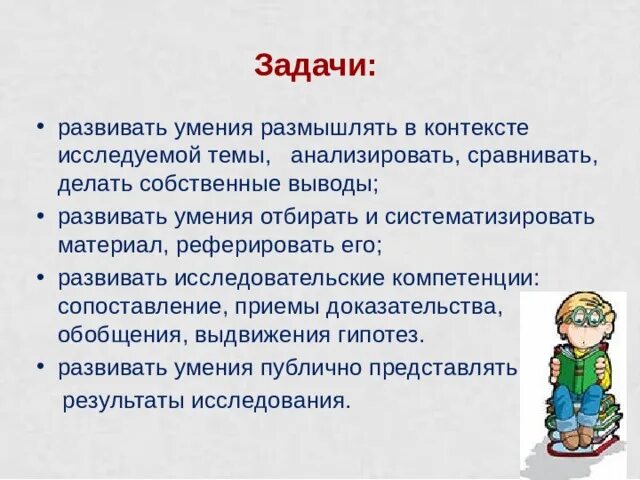 Задачи:

• развивать умения размышлять в контексте исследуемой темы, анализировать, сравнивать, делать собственные выводы;
• развивать умения отбирать и систематизировать материал, реферировать его;
• развивать исследовательские компетенции: сопоставление, приемы доказательства, обобщения, выдвижения гипотез.
• развивать умения публично представлять результаты исследования.